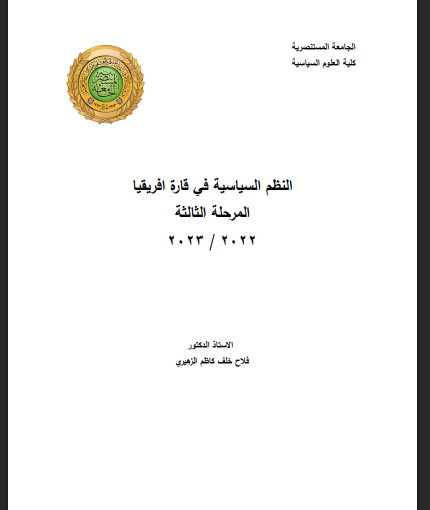 الجامعة المستنصرية
كلية العلوم السياسية

النظم السياسية في قارة افريقيا
المرحلة الثالثة
٢٠٢٢ / ٢٠٢٣

الاستاذ الدكتور
فلاح خلف كاظم الزهيري